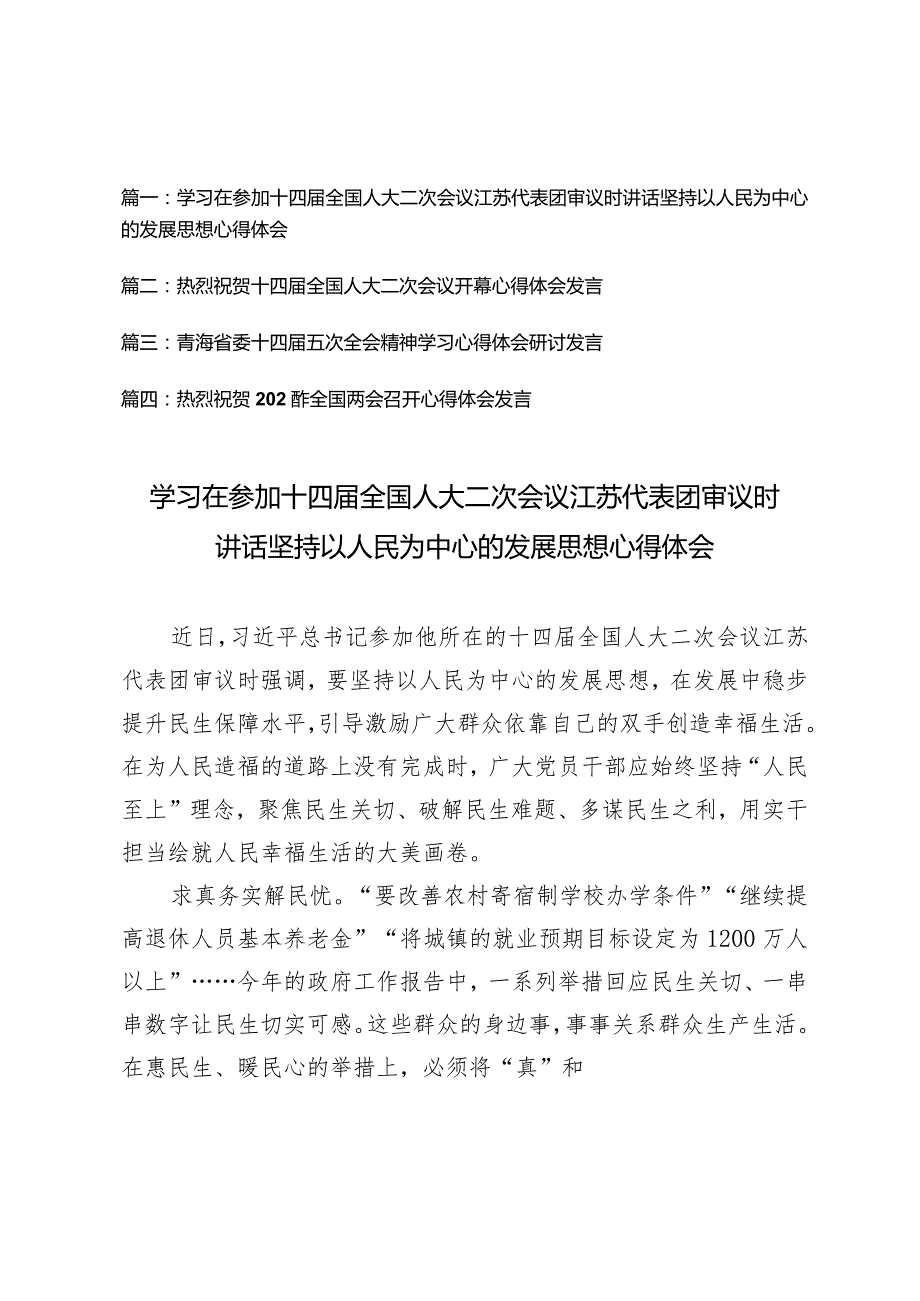 篇一：学习在参加十四届全国人大二次会议江苏代表团审议时讲话坚持以人民为中心的发展思想心得体会

篇二：热烈祝贺十四届全国人大二次会议开幕心得体会发言

篇三：青海省委十四届五次全会精神学习心得体会研讨发言

篇四：热烈祝贺202酢全国两会召开心得体会发言

学习在参加十四届全国人大二次会议江苏代表团审议时讲话坚持以人民为中心的发展思想心得体会

近日，习近平总书记参加他所在的十四届全国人大二次会议江苏代表团审议时强调，要坚持以人民为中心的发展思想，在发展中稳步提升民生保障水平，引导激励广大群众依靠自己的双手创造幸福生活。在为人民造福的道路上没有完成时，广大党员干部应始终坚持“人民至上”理念，聚焦民生关切、破解民生难题、多谋民生之利，用实干担当绘就人民幸福生活的大美画卷。

求真务实解民忧。“要改善农村寄宿制学校办学条件”“继续提高退休人员基本养老金”“将城镇的就业预期目标设定为1200万人以上”……今年的政府工作报告中，一系列举措回应民生关切、一串串数字让民生切实可感。这些群众的身边事，事事关系群众生产生活。在惠民生、暖民心的举措上，必须将“真”和